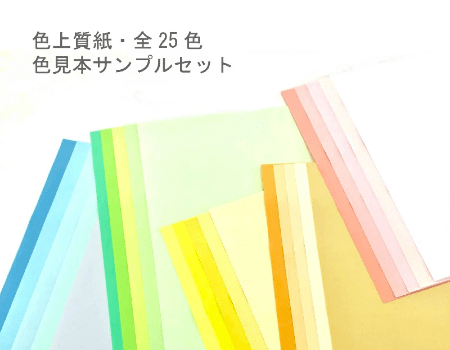 色上質紙・全 25 色
色見本サンプルセット